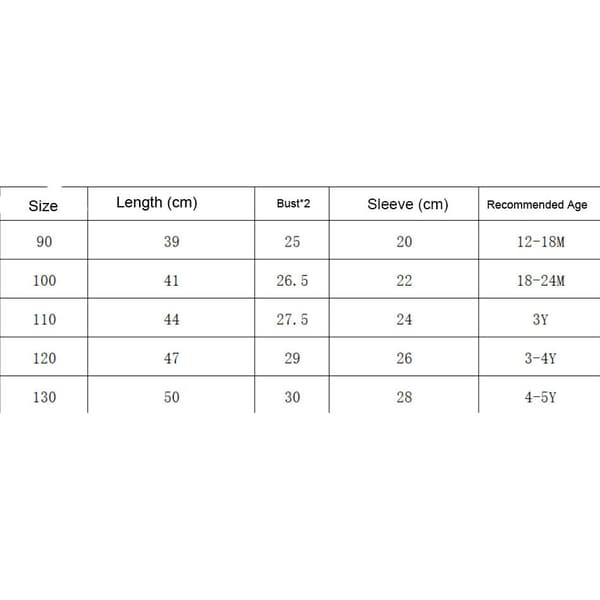 | Size | Length (cm) | Bust*2 | Sleeve (cm) | Recommended Age |
|---|---|---|---|---|
| 90 | 39 | 25 | 20 | 12-18M |
| 100 | 41 | 26.5 | 22 | 18-24M |
| 110 | 44 | 27.5 | 24 | 3Y |
| 120 | 47 | 29 | 26 | 3-4Y |
| 130 | 50 | 30 | 28 | 4-5Y |